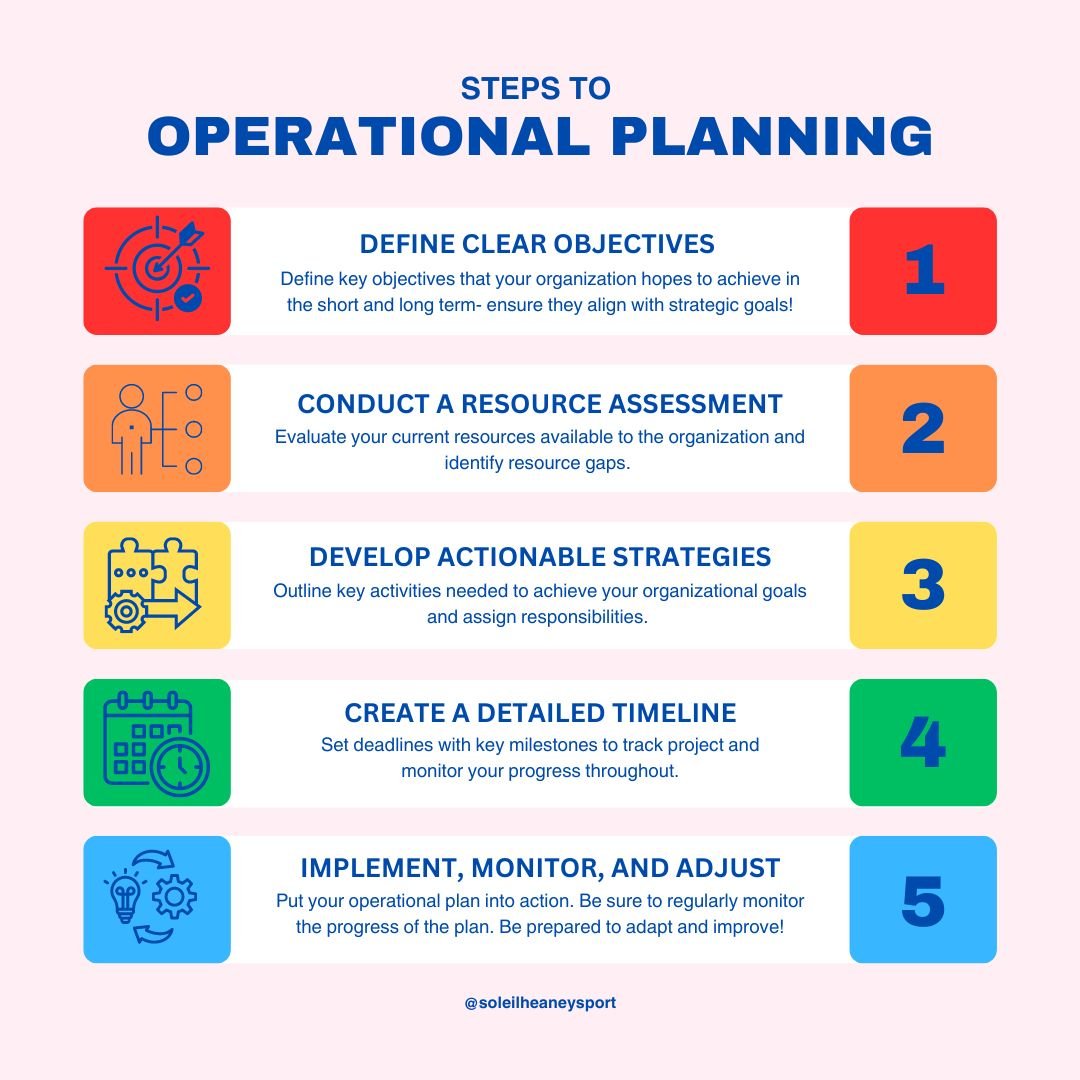 STEPS TO
OPERATIONAL PLANNING

DEFINE CLEAR OBJECTIVES
Define key objectives that your organization hopes to achieve in the short and long term- ensure they align with strategic goals!

1

CONDUCT A RESOURCE ASSESSMENT
Evaluate your current resources available to the organization and identify resource gaps.

2

DEVELOP ACTIONABLE STRATEGIES
Outline key activities needed to achieve your organizational goals and assign responsibilities.

3

CREATE A DETAILED TIMELINE
Set deadlines with key milestones to track project and monitor your progress throughout.

4

IMPLEMENT, MONITOR, AND ADJUST
Put your operational plan into action. Be sure to regularly monitor the progress of the plan. Be prepared to adapt and improve!

5

@soleilheaneysport